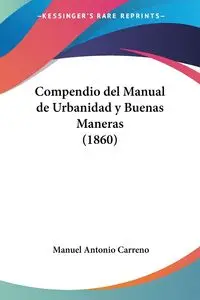 KESSINGER'S RARE REPRINTS

Compendio del Manual de Urbanidad y Buenas Maneras (1860)

Manuel Antonio Carreno